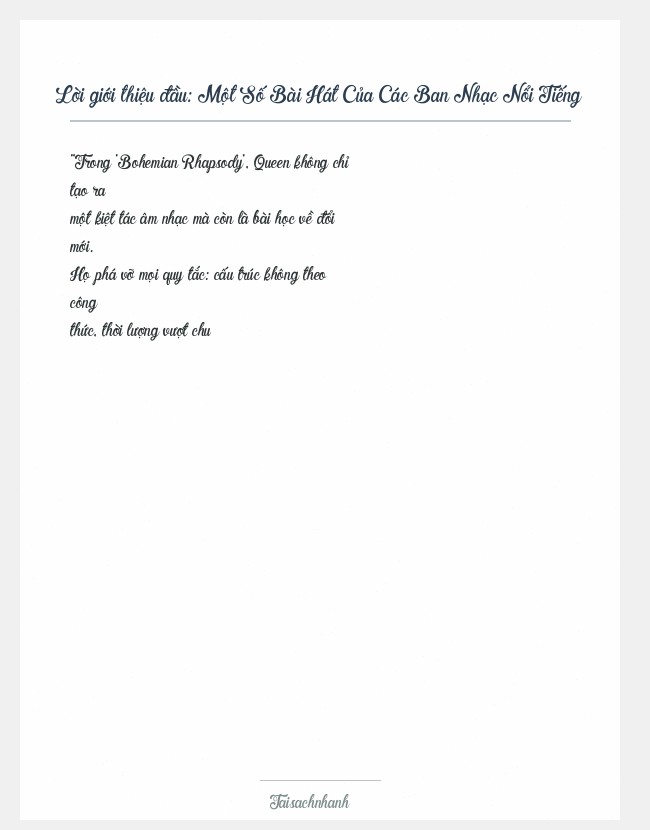 Lời giới thiệu đầu: Một Số Bài Hát Của Các Ban Nhạc Nổi Tiếng

"Trong 'Bohemian Rhapsody', Queen không chỉ tạo ra một kiệt tác âm nhạc mà còn là bài học về đổi mới. Họ phá vỡ mọi quy tắc: cấu trúc không theo công thức, thời lượng vượt chu

Taisachnhanh